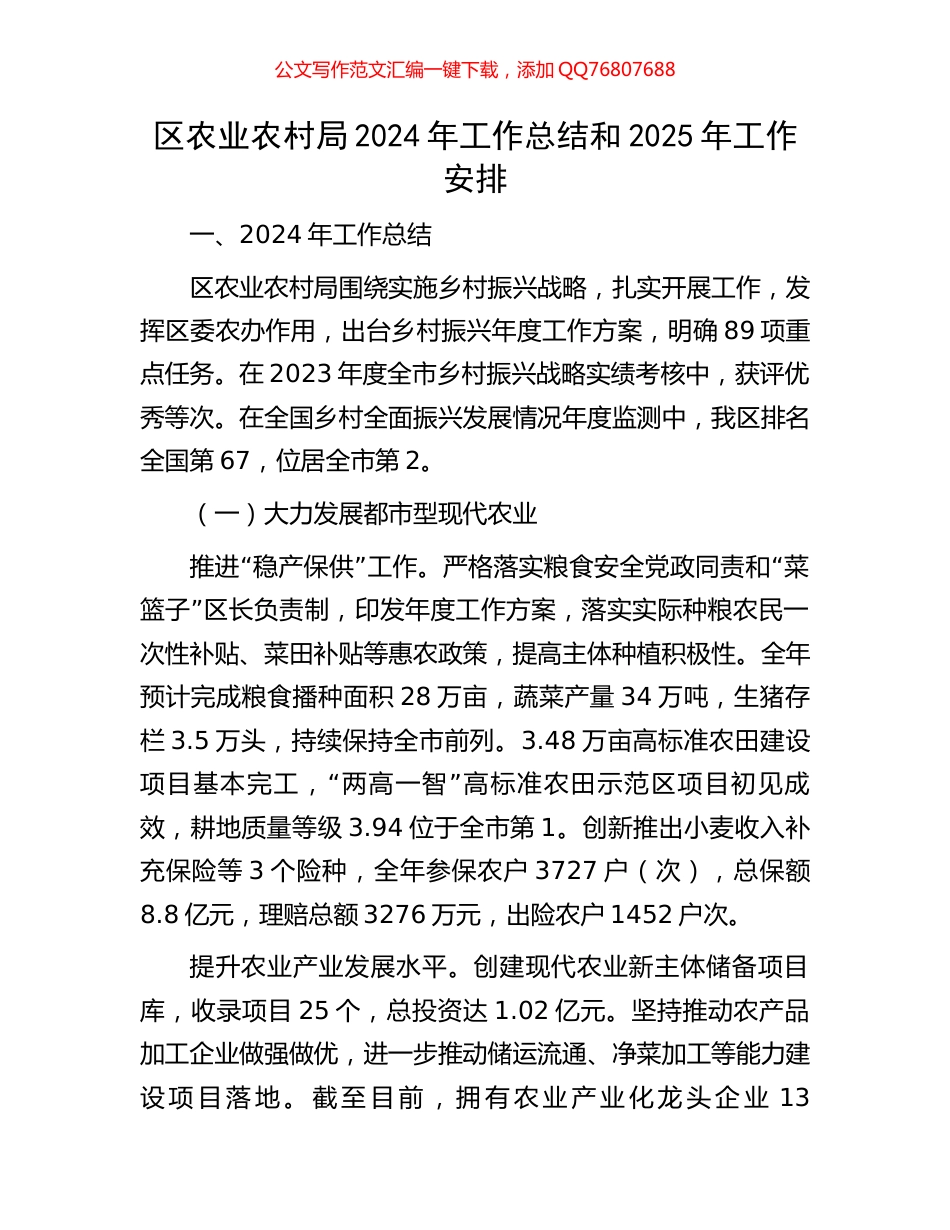 公文写作范文汇编一键下载，添加 QQ76807688

区农业农村局 2024 年工作总结和 2025 年工作安排

一、2024 年工作总结

区农业农村局围绕实施乡村振兴战略，扎实开展工作，发挥区委农办作用，出台乡村振兴年度工作方案，明确 89 项重点任务。在 2023 年度全市乡村振兴战略实绩考核中，获评优秀等次。在全国乡村全面振兴发展情况年度监测中，我区排名全国第 67，位居全市第 2。

（一）大力发展都市型现代农业

推进“稳产保供”工作。严格落实粮食安全党政同责和“菜篮子”区长负责制，印发年度工作方案，落实实际种粮农民一次性补贴、菜田补贴等惠农政策，提高主体种植积极性。全年预计完成粮食播种面积 28 万亩，蔬菜产量 34 万吨，生猪存栏 3.5 万头，持续保持全市前列。3.48 万亩高标准农田建设项目基本完工，“两高一智”高标准农田示范区项目初见成效，耕地质量等级 3.94 位于全市第 1。创新推出小麦收入补充保险等 3 个险种，全年参保农户 3727 户（次），总保额 8.8 亿元，理赔总额 3276 万元，出险农户 1452 户次。

提升农业产业发展水平。创建现代农业新主体储备项目库，收录项目 25 个，总投资达 1.02 亿元。坚持推动农产品加工企业做强做优，进一步推动储运流通、净菜加工等能力建设项目落地。截至目前，拥有农业产业化龙头企业 13